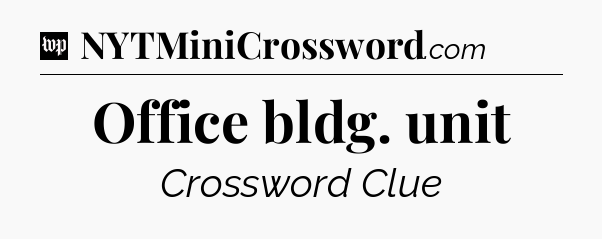 wp NYTMiniCrossword.com

Office bldg. unit

Crossword Clue